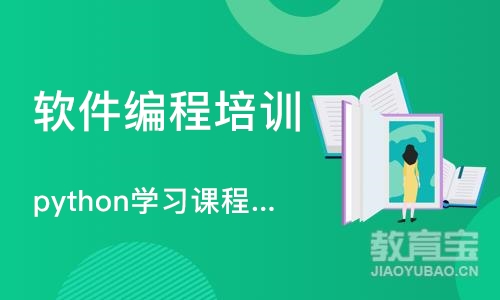 软件编程培训

python学习课程...

教育宝
JIAOYUBAO.CN